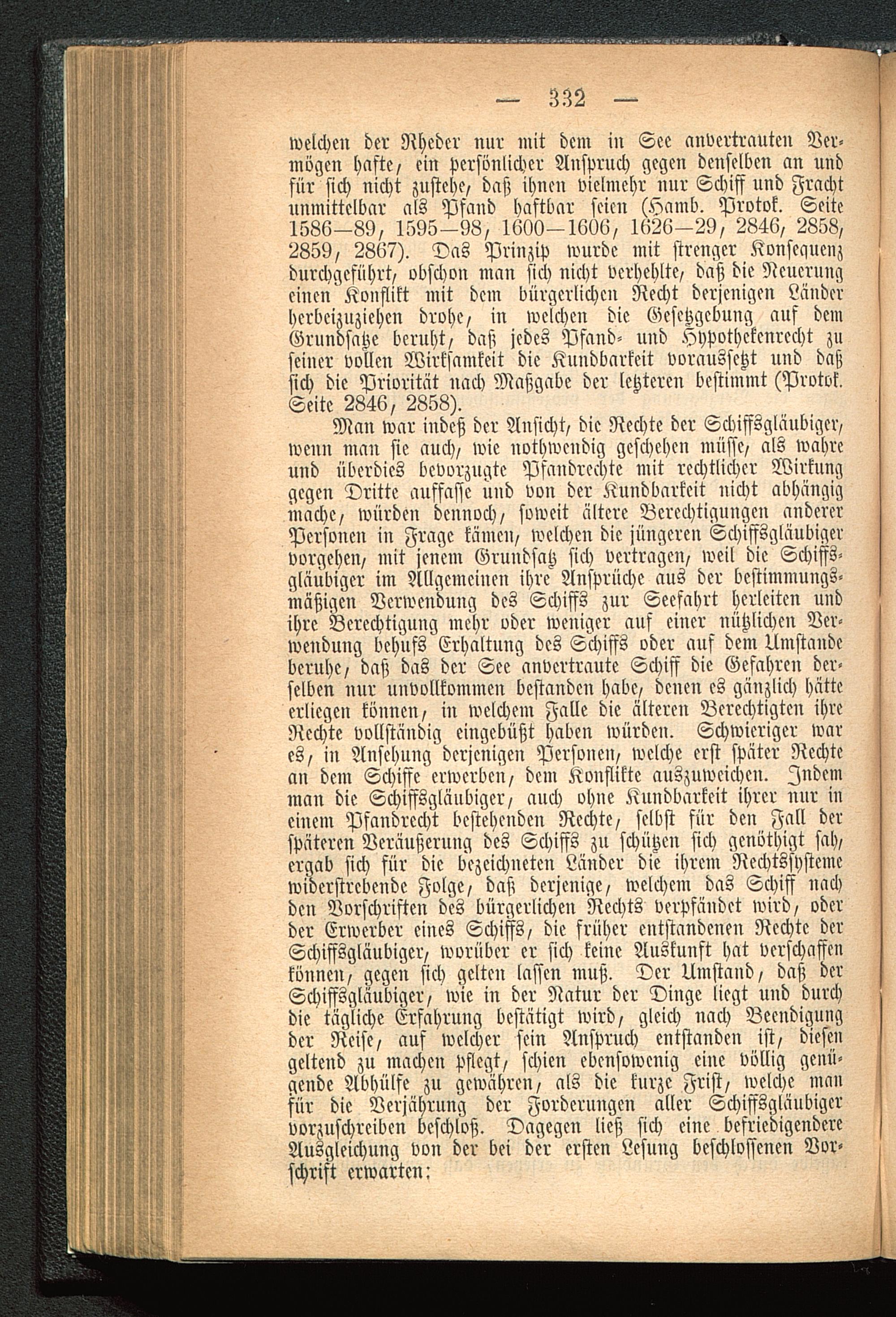 — 332 —

welchen der Rheder nur mit dem in See anvertrauten Vermögen hafte, ein persönlicher Anspruch gegen denselben an und für sich nicht zustehe, daß ihnen vielmehr nur Schiff und Fracht unmittelbar als Pfand haftbar seien (Hamb. Protok. Seite 1586—89, 1595—98, 1600—1606, 1626—29, 2846, 2858, 2859, 2867). Das Prinzip wurde mit strenger Konsequenz durchgeführt, obschon man sich nicht verhehlte, daß die Neuerung einen Konflikt mit dem bürgerlichen Recht derjenigen Länder herbeizuziehen drohe, in welchen die Gesetzgebung auf dem Grundsatze beruht, daß jedes Pfand- und Hypothekenrecht zu seiner vollen Wirksamkeit die Kundbarkeit voraussetzt und daß sich die Priorität nach Maßgabe der letzteren bestimmt (Protok. Seite 2846, 2858).

Man war indeß der Ansicht, die Rechte der Schiffsgläubiger, wenn man sie auch, wie nothwendig geschehen müsse, als wahre und überdies bevorzugte Pfandrechte mit rechtlicher Wirkung gegen Dritte auffasse und von der Kundbarkeit nicht abhängig mache, würden dennoch, soweit ältere Berechtigungen anderer Personen in Frage kämen, welchen die jüngeren Schiffsgläubiger vorgehen, mit jenem Grundsatz sich vertragen, weil die Schiffsgläubiger im Allgemeinen ihre Ansprüche aus der bestimmungsmäßigen Verwendung des Schiffs zur Seefahrt herleiten und ihre Berechtigung mehr oder weniger auf einer nützlichen Verwendung behufs Erhaltung des Schiffs oder auf dem Umstande beruhe, daß das der See anvertraute Schiff die Gefahren derselben nur unvollkommen bestanden habe, denen es gänzlich hätte erliegen können, in welchem Falle die älteren Berechtigten ihre Rechte vollständig eingebüßt haben würden. Schwieriger war es, in Ansehung derjenigen Personen, welche erst später Rechte an dem Schiffe erwerben, dem Konflikte auszuweichen. Indem man die Schiffsgläubiger, auch ohne Kundbarkeit ihrer nur in einem Pfandrecht bestehenden Rechte, selbst für den Fall der späteren Veräußerung des Schiffs zu schützen sich genöthigt sah, ergab sich für die bezeichneten Länder die ihrem Rechtssysteme widerstrebende Folge, daß derjenige, welchem das Schiff nach den Vorschriften des bürgerlichen Rechts verpfändet wird, oder der Erwerber eines Schiffs, die früher entstandenen Rechte der Schiffsgläubiger, worüber er sich keine Auskunft hat verschaffen können, gegen sich gelten lassen muß. Der Umstand, daß der Schiffsgläubiger, wie in der Natur der Dinge liegt und durch die tägliche Erfahrung bestätigt wird, gleich nach Beendigung der Reise, auf welcher sein Anspruch entstanden ist, diesen geltend zu machen pflegt, schien ebensowenig eine völlig genügende Abhülfe zu gewähren, als die kurze Frist, welche man für die Verjährung der Forderungen aller Schiffsgläubiger vorzuschreiben beschloß. Dagegen ließ sich eine befriedigendere Ausgleichung von der bei der ersten Lesung beschlossenen Vorschrift erwarten: